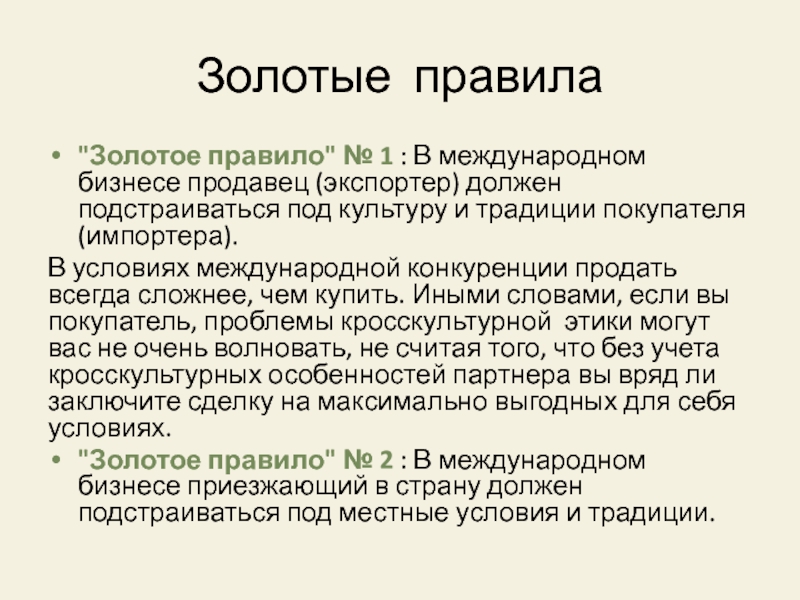 Золотые правила

• "Золотое правило" № 1 : В международном бизнесе продавец (экспортер) должен подстраиваться под культуру и традиции покупателя (импортера).

В условиях международной конкуренции продать всегда сложнее, чем купить. Иными словами, если вы покупатель, проблемы кросскультурной этики могут вас не очень волновать, не считая того, что без учета кросскультурных особенностей партнера вы вряд ли заключите сделку на максимально выгодных для себя условиях.

• "Золотое правило" № 2 : В международном бизнесе приезжающий в страну должен подстраиваться под местные условия и традиции.